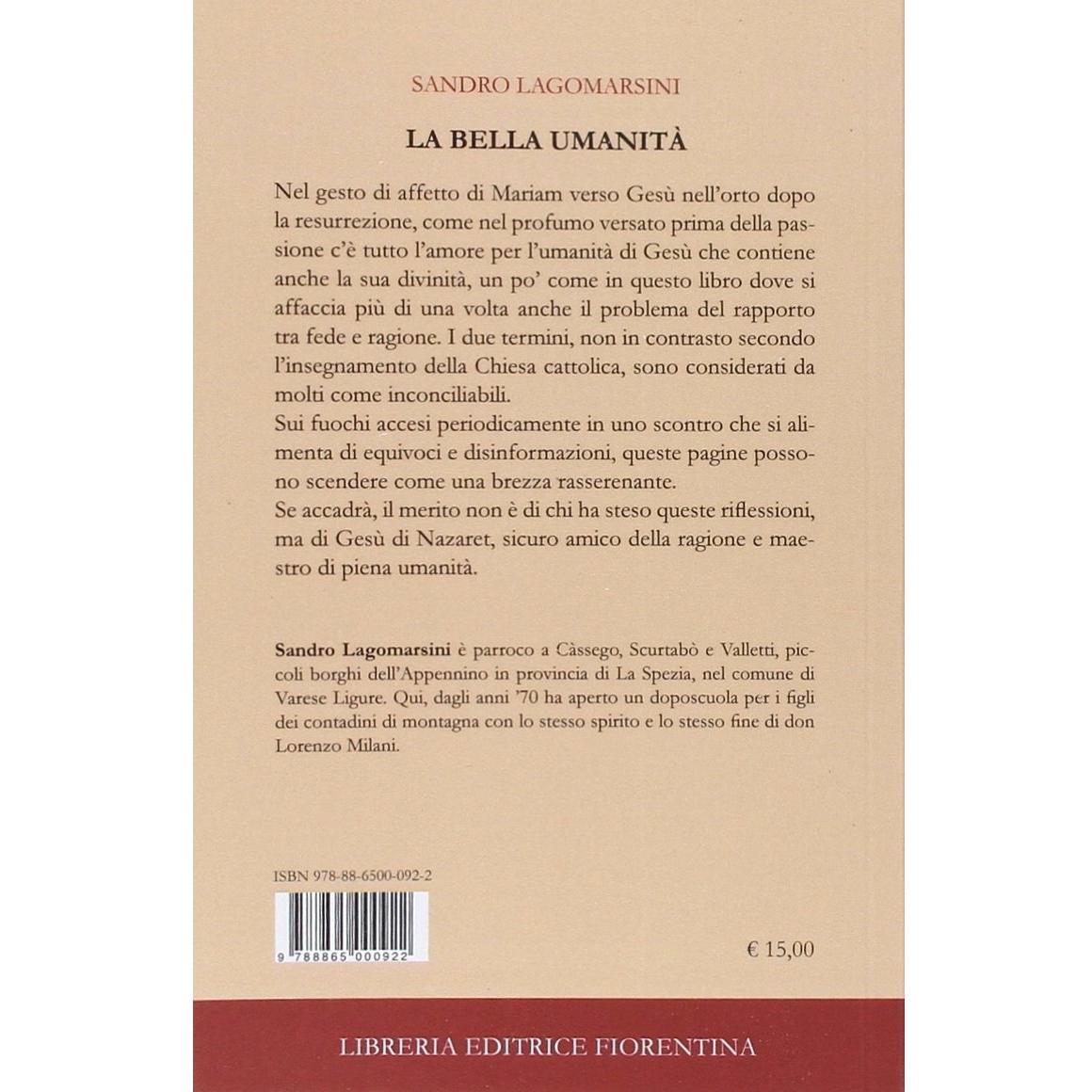 SANDRO LAGOMARSINI

LA BELLA UMANITÀ

Nel gesto di affetto di Mariam verso Gesù nell'orto dopo la resurrezione, come nel profumo versato prima della passione c'è tutto l'amore per l'umanità di Gesù che contiene anche la sua divinità, un po' come in questo libro dove si affaccia più di una volta anche il problema del rapporto tra fede e ragione. I due termini, non in contrasto secondo l'insegnamento della Chiesa cattolica, sono considerati da molti come inconciliabili.
Sui fuochi accesi periodicamente in uno scontro che si alimenta di equivoci e disinformazioni, queste pagine possono scendere come una brezza rasserenante.
Se accadrà, il merito non è di chi ha steso queste riflessioni, ma di Gesù di Nazaret, sicuro amico della ragione e maestro di piena umanità.

Sandro Lagomarsini è parroco a Càssego, Scurtabò e Valletti, piccoli borghi dell'Appennino in provincia di La Spezia, nel comune di Varese Ligure. Qui, dagli anni '70 ha aperto un doposcuola per i figli dei contadini di montagna con lo stesso spirito e lo stesso fine di don Lorenzo Milani.

ISBN 978-88-6500-092-2

9 788865 000922

€ 15,00

LIBRERIA EDITRICE FIORENTINA